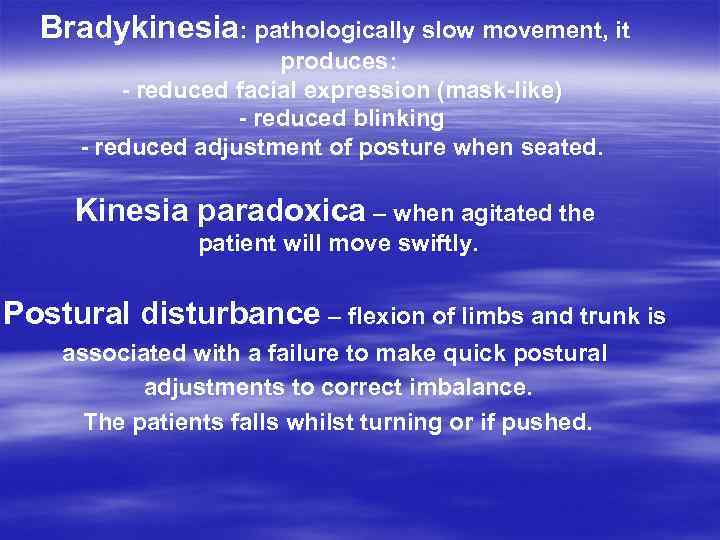 Bradykinesia: pathologically slow movement, it produces:
- reduced facial expression (mask-like)
- reduced blinking
- reduced adjustment of posture when seated.

Kinesia paradoxica – when agitated the patient will move swiftly.

Postural disturbance – flexion of limbs and trunk is associated with a failure to make quick postural adjustments to correct imbalance.
The patients falls whilst turning or if pushed.